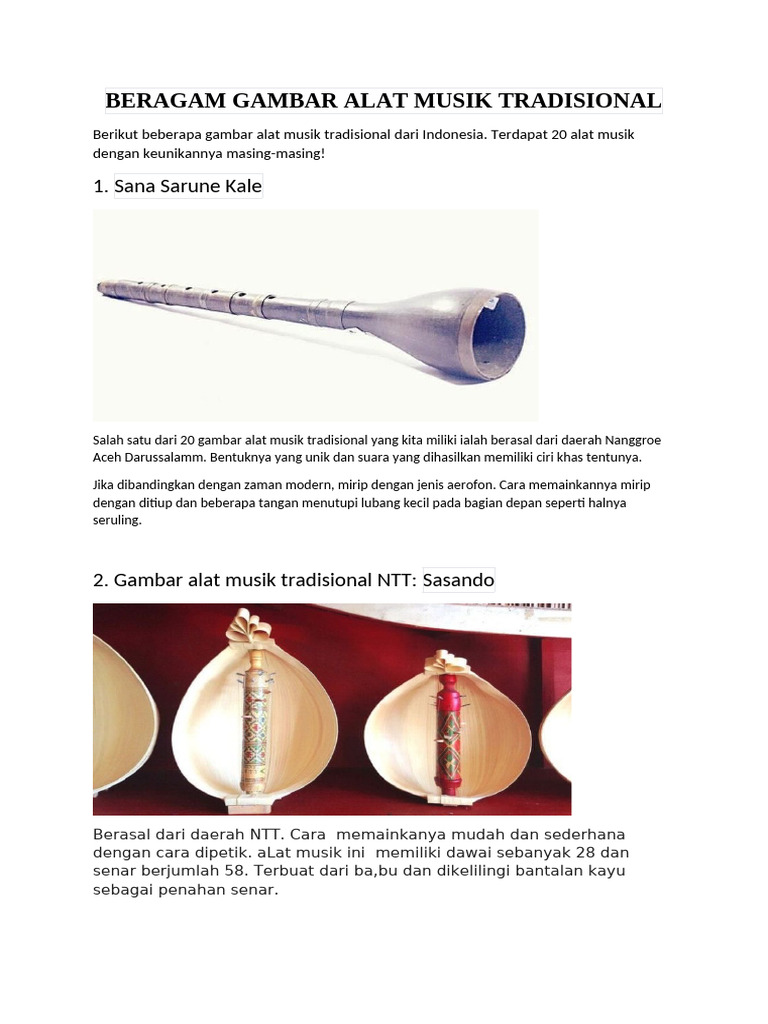 BERAGAM GAMBAR ALAT MUSIK TRADISIONAL

Berikut beberapa gambar alat musik tradisional dari Indonesia. Terdapat 20 alat musik dengan keunikannya masing-masing!

1. Sana Sarune Kale

Salah satu dari 20 gambar alat musik tradisional yang kita miliki ialah berasal dari daerah Nanggroe Aceh Darussalamm. Bentuknya yang unik dan suara yang dihasilkan memiliki ciri khas tentunya.

Jika dibandingkan dengan zaman modern, mirip dengan jenis aerofon. Cara memainkannya mirip dengan ditiup dan beberapa tangan menutupi lubang kecil pada bagian depan seperti halnya seruling.

2. Gambar alat musik tradisional NTT: Sasando

Berasal dari daerah NTT. Cara memainkanya mudah dan sederhana dengan cara dipetik. aLat musik ini memiliki dawai sebanyak 28 dan senar berjumlah 58. Terbuat dari ba,bu dan dikelilingi bantalan kayu sebagai penahan senar.